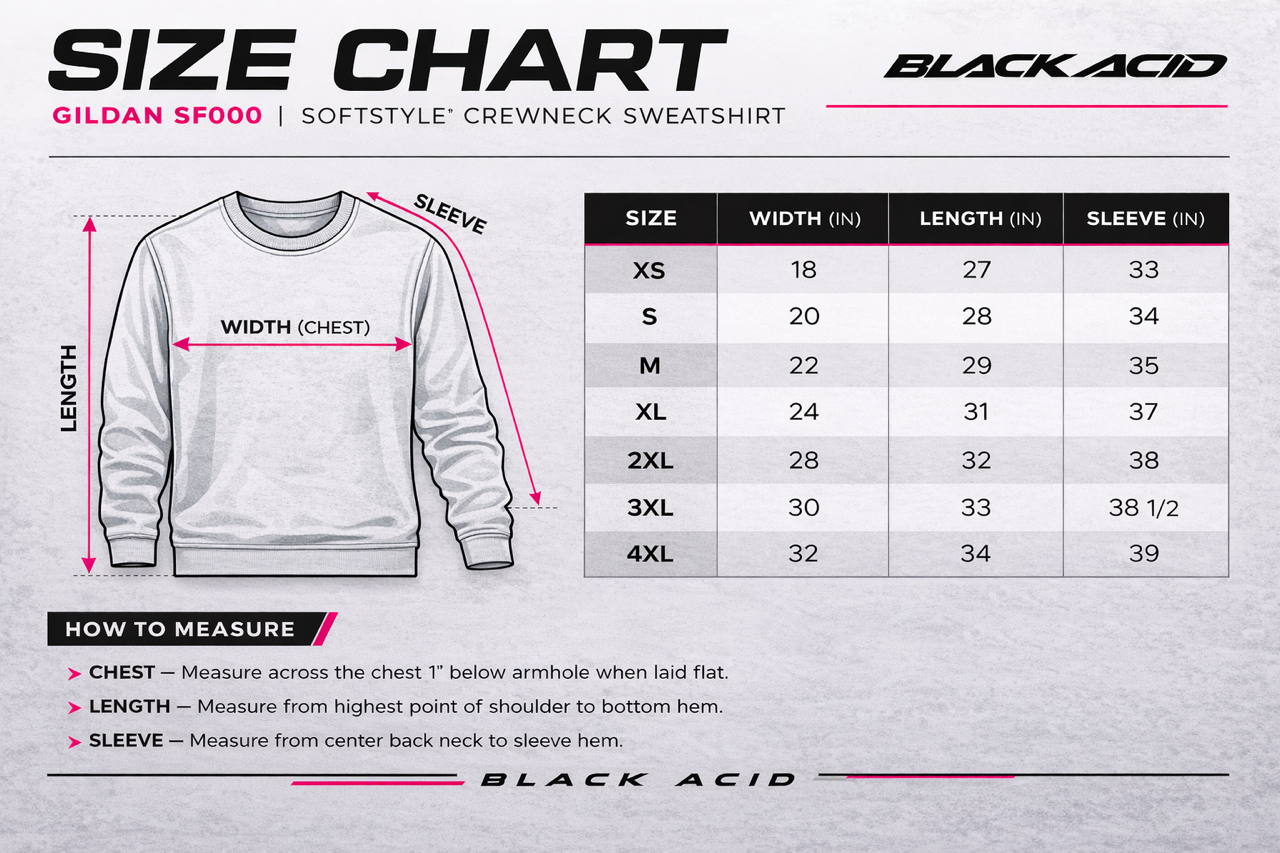 SIZE CHART

BLACK ACID

GILDAN SF000 | SOFTSTYLE® CREWNECK SWEATSHIRT

SLEEVE

WIDTH (CHEST)

LENGTH

| SIZE | WIDTH (IN) | LENGTH (IN) | SLEEVE (IN) |
|---|---|---|---|
| XS | 18 | 27 | 33 |
| S | 20 | 28 | 34 |
| M | 22 | 29 | 35 |
| XL | 24 | 31 | 37 |
| 2XL | 28 | 32 | 38 |
| 3XL | 30 | 33 | 38 1/2 |
| 4XL | 32 | 34 | 39 |

HOW TO MEASURE

CHEST — Measure across the chest 1" below armhole when laid flat.

LENGTH — Measure from highest point of shoulder to bottom hem.

SLEEVE — Measure from center back neck to sleeve hem.

BLACK ACID